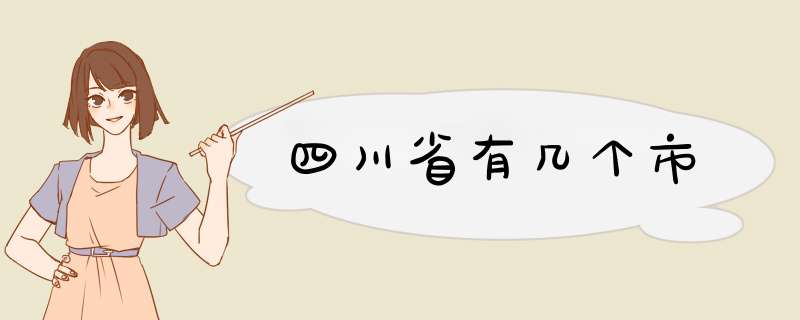 四川省有几个市